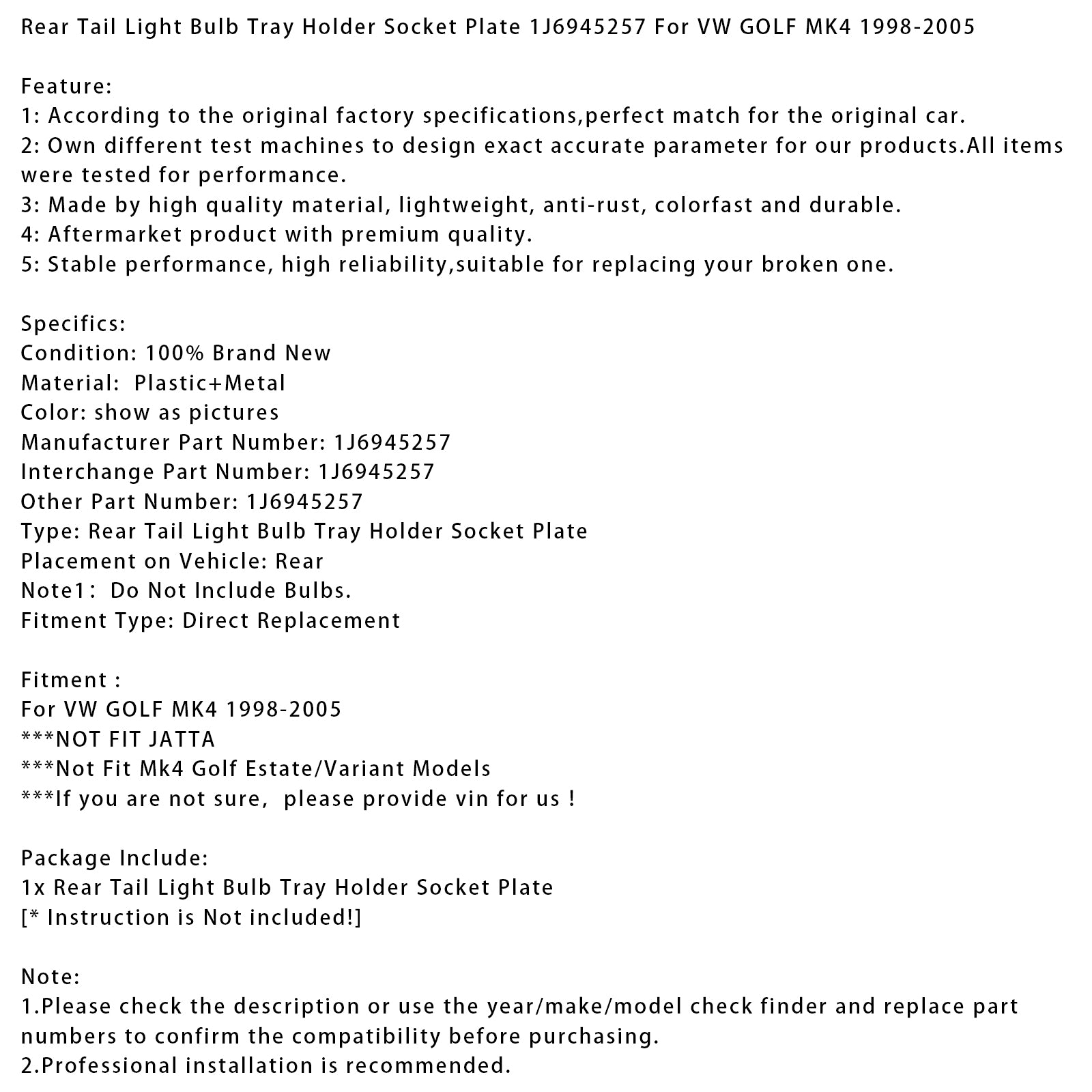 Rear Tail Light Bulb Tray Holder Socket Plate 1J6945257 For VW GOLF MK4 1998-2005

Feature:
1: According to the original factory specifications,perfect match for the original car.
2: Own different test machines to design exact accurate parameter for our products.All items were tested for performance.
3: Made by high quality material, lightweight, anti-rust, colorfast and durable.
4: Aftermarket product with premium quality.
5: Stable performance, high reliability,suitable for replacing your broken one.

Specifics:
Condition: 100% Brand New
Material:  Plastic+Metal
Color: show as pictures
Manufacturer Part Number: 1J6945257
Interchange Part Number: 1J6945257
Other Part Number: 1J6945257
Type: Rear Tail Light Bulb Tray Holder Socket Plate
Placement on Vehicle: Rear
Note1:  Do Not Include Bulbs.
Fitment Type: Direct Replacement

Fitment :
For VW GOLF MK4 1998-2005
***NOT FIT JATTA
***Not Fit Mk4 Golf Estate/Variant Models
***If you are not sure,  please provide vin for us !

Package Include:
1x Rear Tail Light Bulb Tray Holder Socket Plate
[* Instruction is Not included!]

Note:
1.Please check the description or use the year/make/model check finder and replace part numbers to confirm the compatibility before purchasing.
2.Professional installation is recommended.